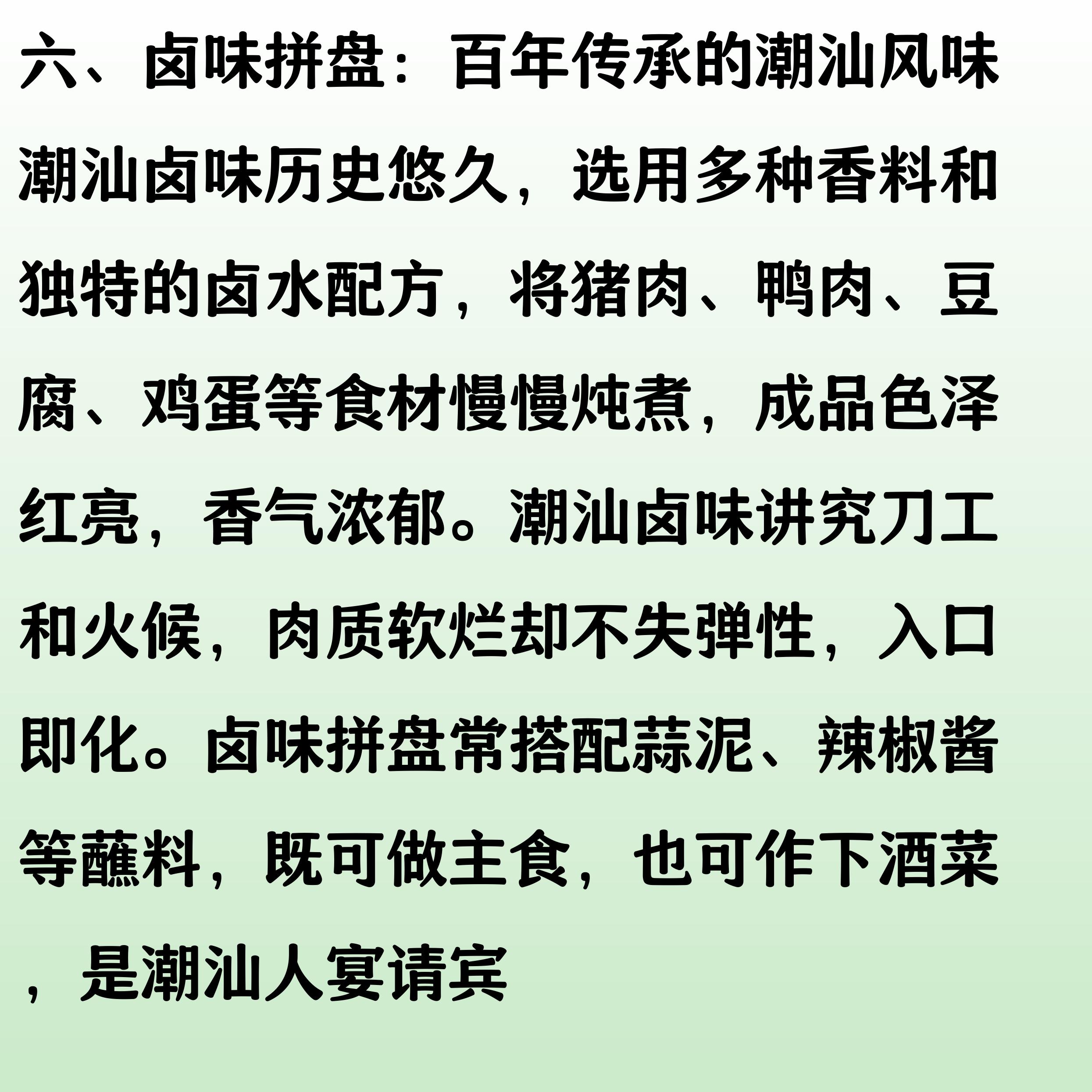 六、卤味拼盘：百年传承的潮汕风味

潮汕卤味历史悠久，选用多种香料和独特的卤水配方，将猪肉、鸭肉、豆腐、鸡蛋等食材慢慢炖煮，成品色泽红亮，香气浓郁。潮汕卤味讲究刀工和火候，肉质软烂却不失弹性，入口即化。卤味拼盘常搭配蒜泥、辣椒酱等蘸料，既可做主食，也可作下酒菜，是潮汕人宴请宾